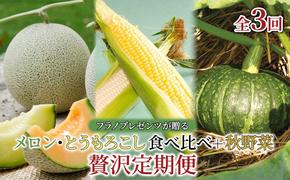 全3回

フラノプレゼンツが贈る

メロン・とうもろこし 食べ比べ+秋野菜

贅沢定期便